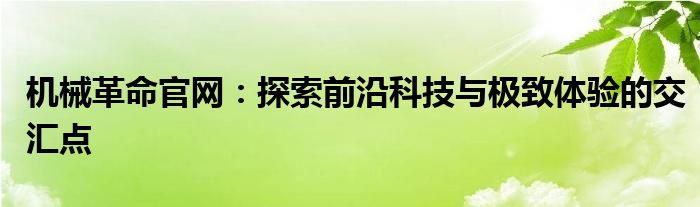 机械革命官网：探索前沿科技与极致体验的交汇点